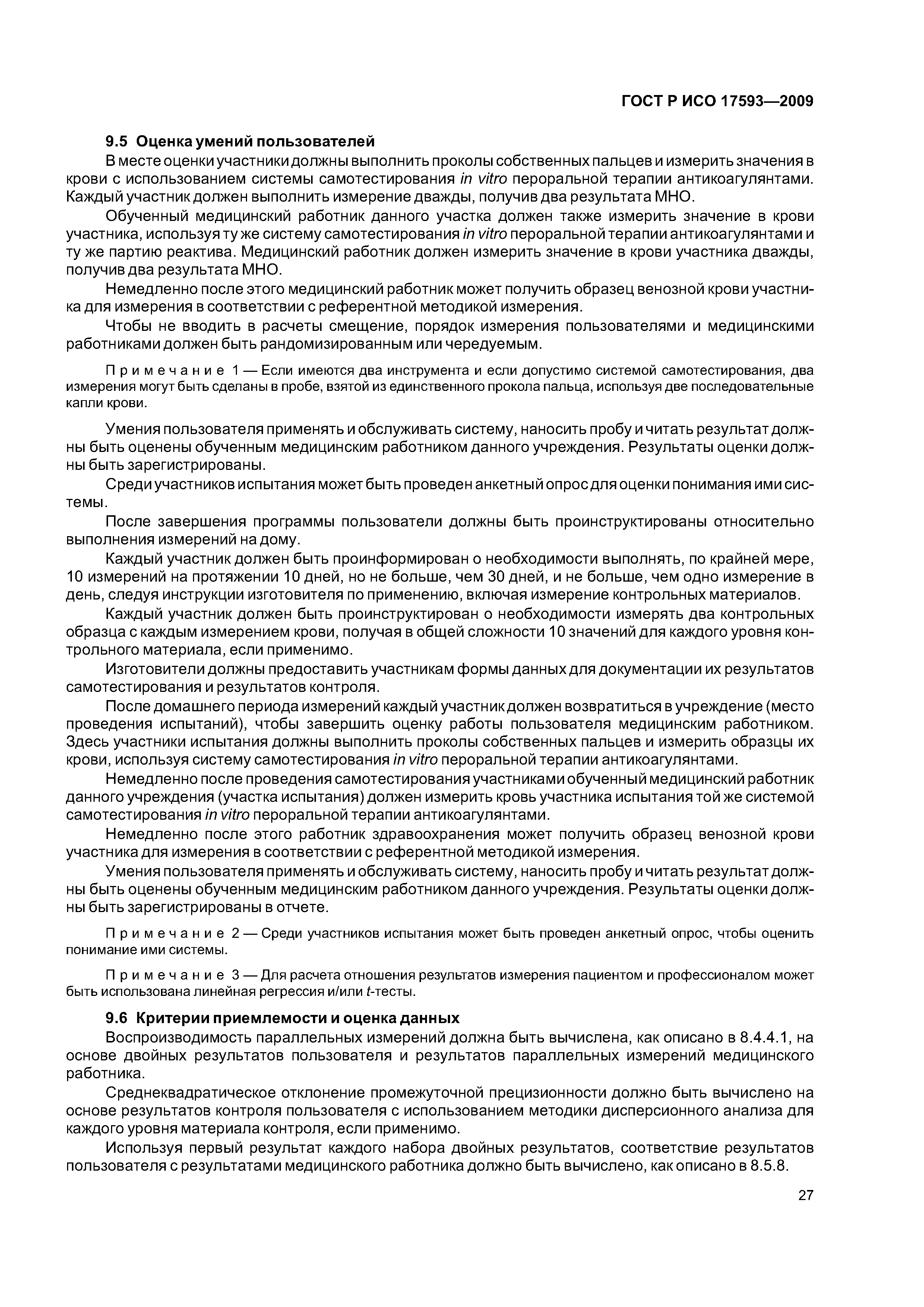 ГОСТ Р ИСО 17593—2009

9.5 Оценка умений пользователей

В месте оценки участники должны выполнить проколы собственных пальцев и измерить значения в крови с использованием системы самотестирования in vitro пероральной терапии антикоагулянтами. Каждый участник должен выполнить измерение дважды, получив два результата МНО.

Обученный медицинский работник данного участка должен также измерить значение в крови участника, используя ту же систему самотестирования in vitro пероральной терапии антикоагулянтами и ту же партию реактива. Медицинский работник должен измерить значение в крови участника дважды, получив два результата МНО.

Немедленно после этого медицинский работник может получить образец венозной крови участника для измерения в соответствии с референтной методикой измерения.

Чтобы не вводить в расчеты смещение, порядок измерения пользователями и медицинскими работниками должен быть рандомизированным или чередуемым.

Примечание 1 — Если имеются два инструмента и если допустимо системой самотестирования, два измерения могут быть сделаны в пробе, взятой из единственного прокола пальца, используя две последовательные капли крови.

Умения пользователя применять и обслуживать систему, наносить пробу и читать результат должны быть оценены обученным медицинским работником данного учреждения. Результаты оценки должны быть зарегистрированы.

Среди участников испытания может быть проведен анкетный опрос для оценки понимания ими системы.

После завершения программы пользователи должны быть проинструктированы относительно выполнения измерений на дому.

Каждый участник должен быть проинформирован о необходимости выполнять, по крайней мере, 10 измерений на протяжении 10 дней, но не больше, чем 30 дней, и не больше, чем одно измерение в день, следуя инструкции изготовителя по применению, включая измерение контрольных материалов.

Каждый участник должен быть проинструктирован о необходимости измерять два контрольных образца с каждым измерением крови, получая в общей сложности 10 значений для каждого уровня контрольного материала, если применимо.

Изготовители должны предоставить участникам формы данных для документации их результатов самотестирования и результатов контроля.

После домашнего периода измерений каждый участник должен возвратиться в учреждение (место проведения испытаний), чтобы завершить оценку работы пользователя медицинским работником. Здесь участники испытания должны выполнить проколы собственных пальцев и измерить образцы их крови, используя систему самотестирования in vitro пероральной терапии антикоагулянтами.

Немедленно после проведения самотестирования участниками обученный медицинский работник данного учреждения (участка испытания) должен измерить кровь участника испытания той же системой самотестирования in vitro пероральной терапии антикоагулянтами.

Немедленно после этого работник здравоохранения может получить образец венозной крови участника для измерения в соответствии с референтной методикой измерения.

Умения пользователя применять и обслуживать систему, наносить пробу и читать результат должны быть оценены обученным медицинским работником данного учреждения. Результаты оценки должны быть зарегистрированы в отчете.

Примечание 2 — Среди участников испытания может быть проведен анкетный опрос, чтобы оценить понимание ими системы.

Примечание 3 — Для расчета отношения результатов измерения пациентом и профессионалом может быть использована линейная регрессия и/или t-тесты.

9.6 Критерии приемлемости и оценка данных

Воспроизводимость параллельных измерений должна быть вычислена, как описано в 8.4.4.1, на основе двойных результатов пользователя и результатов параллельных измерений медицинского работника.

Среднеквадратическое отклонение промежуточной прецизионности должно быть вычислено на основе результатов контроля пользователя с использованием методики дисперсионного анализа для каждого уровня материала контроля, если применимо.

Используя первый результат каждого набора двойных результатов, соответствие результатов пользователя с результатами медицинского работника должно быть вычислено, как описано в 8.5.8.

27